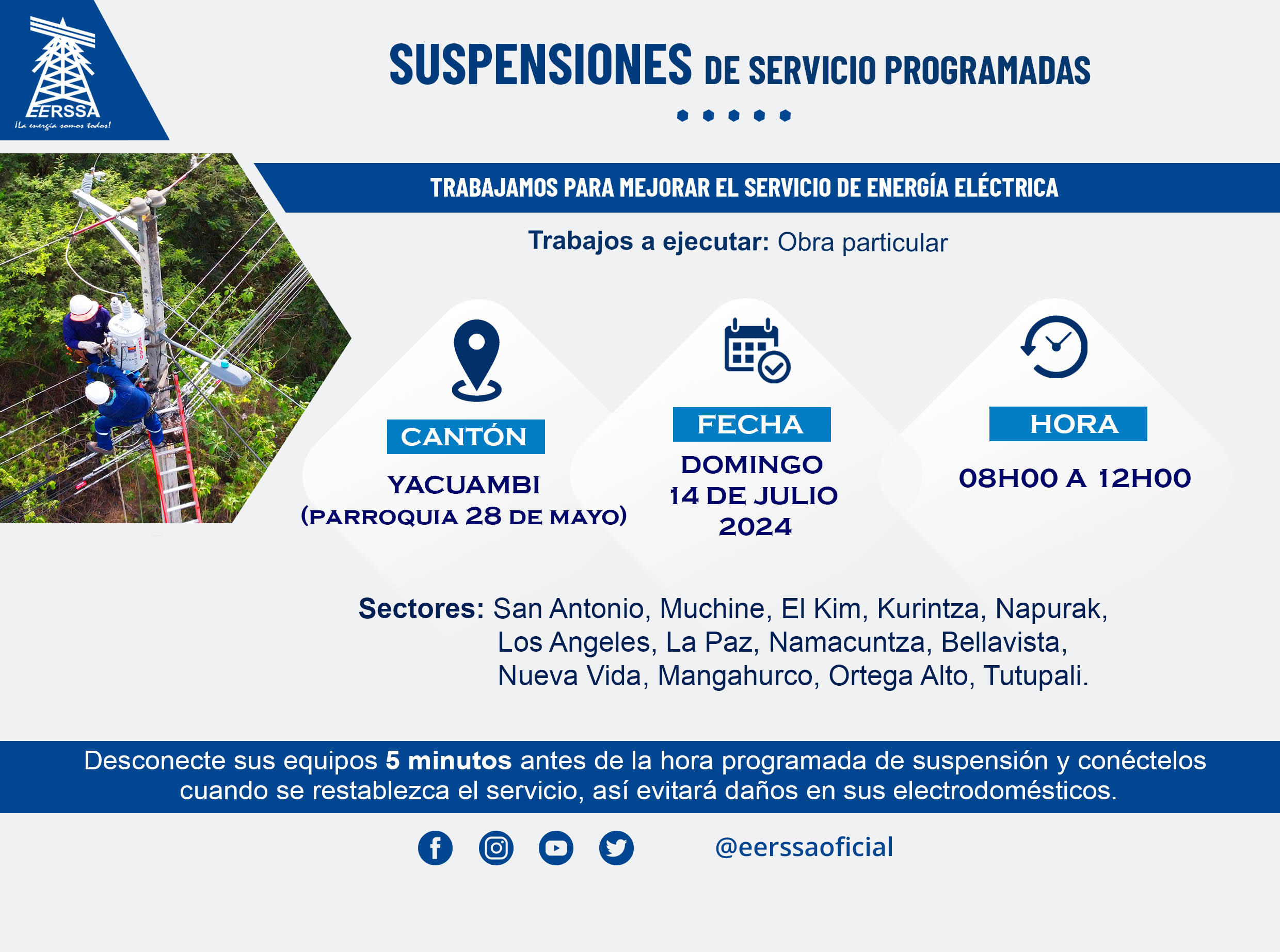 EERSSA
¡La energía somos todos!

SUSPENSIONES DE SERVICIO PROGRAMADAS

TRABAJAMOS PARA MEJORAR EL SERVICIO DE ENERGÍA ELÉCTRICA

Trabajos a ejecutar: Obra particular

CANTÓN
YACUAMBI
(PARROQUIA 28 DE MAYO)

FECHA
DOMINGO
14 DE JULIO
2024

HORA
08H00 A 12H00

Sectores: San Antonio, Muchine, El Kim, Kurintza, Napurak, Los Angeles, La Paz, Namacuntza, Bellavista, Nueva Vida, Mangahurco, Ortega Alto, Tutupali.

Desconecte sus equipos 5 minutos antes de la hora programada de suspensión y conéctelos cuando se restablezca el servicio, así evitará daños en sus electrodomésticos.

@eerssaoficial